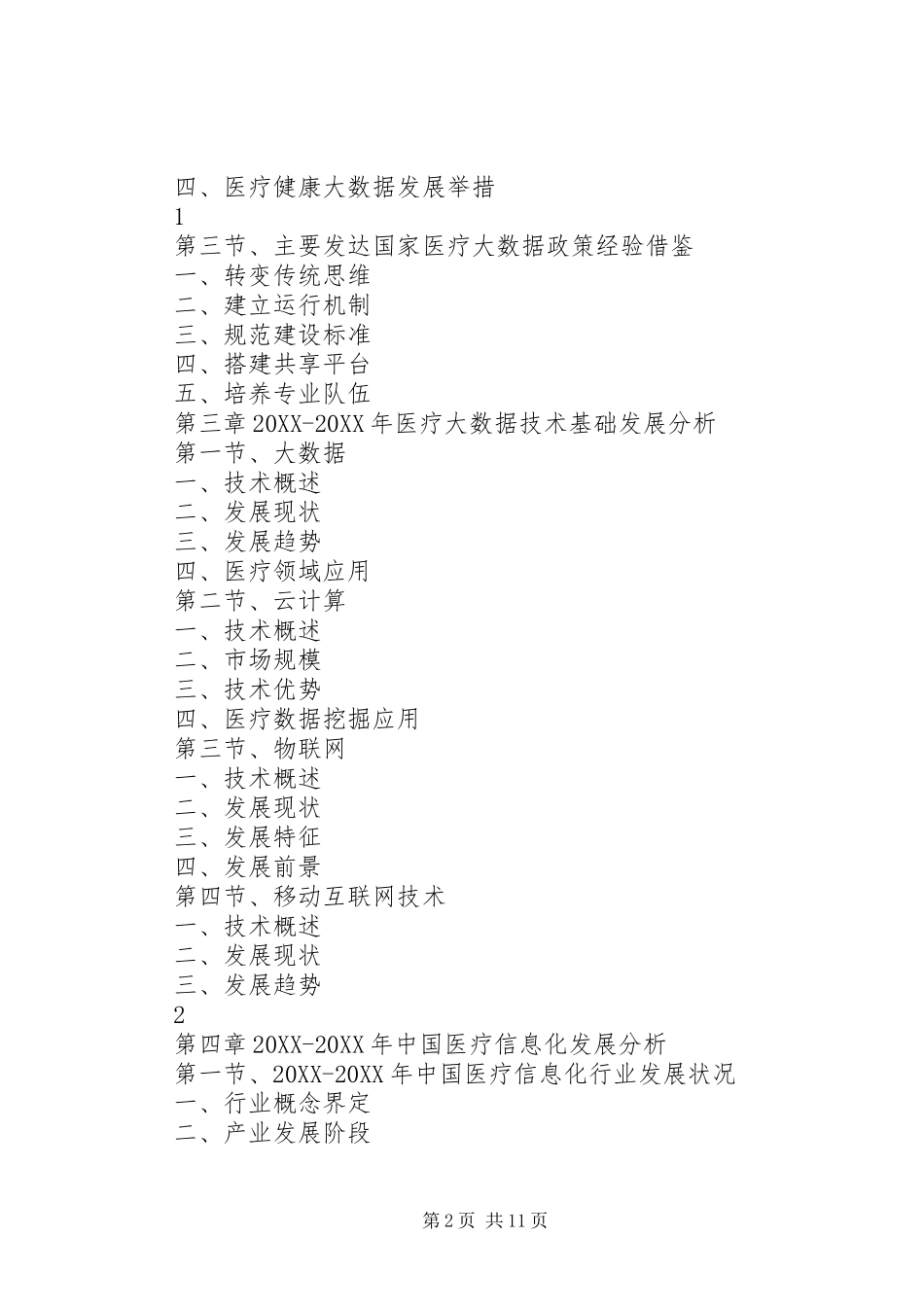 四、医疗健康大数据发展举措
1
第三节、主要发达国家医疗大数据政策经验借鉴
一、转变传统思维
二、建立运行机制
三、规范建设标准
四、搭建共享平台
五、培养专业队伍
第三章 20XX-20XX 年医疗大数据技术基础发展分析
第一节、大数据
一、技术概述
二、发展现状
三、发展趋势
四、医疗领域应用
第二节、云计算
一、技术概述
二、市场规模
三、技术优势
四、医疗数据挖掘应用
第三节、物联网
一、技术概述
二、发展现状
三、发展特征
四、发展前景
第四节、移动互联网技术
一、技术概述
二、发展现状
三、发展趋势
2
第四章 20XX-20XX 年中国医疗信息化发展分析
第一节、20XX-20XX 年中国医疗信息化行业发展状况
一、行业概念界定
二、产业发展阶段

第 2 页 共 11 页